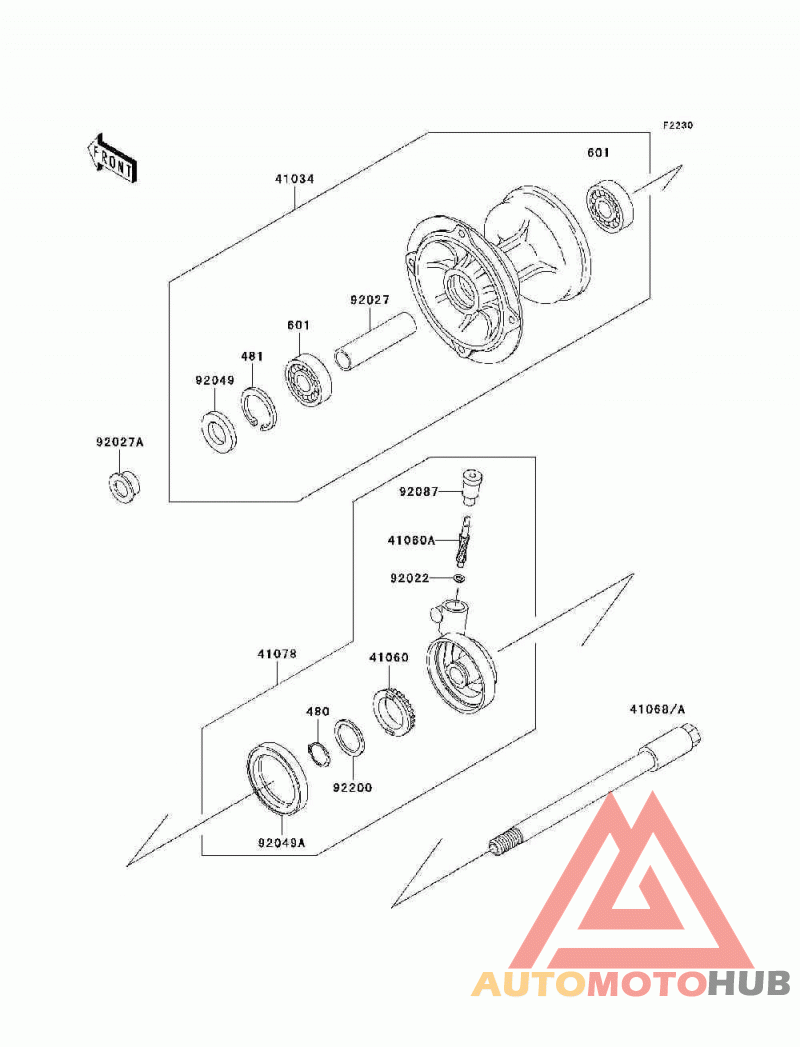 F2230

FRONT

41034

601

92027

601

481

92049

92027A

92087

41060A

92022

41078

41060

480

92200

92049A

41068/A

AUTOMOTOHUB